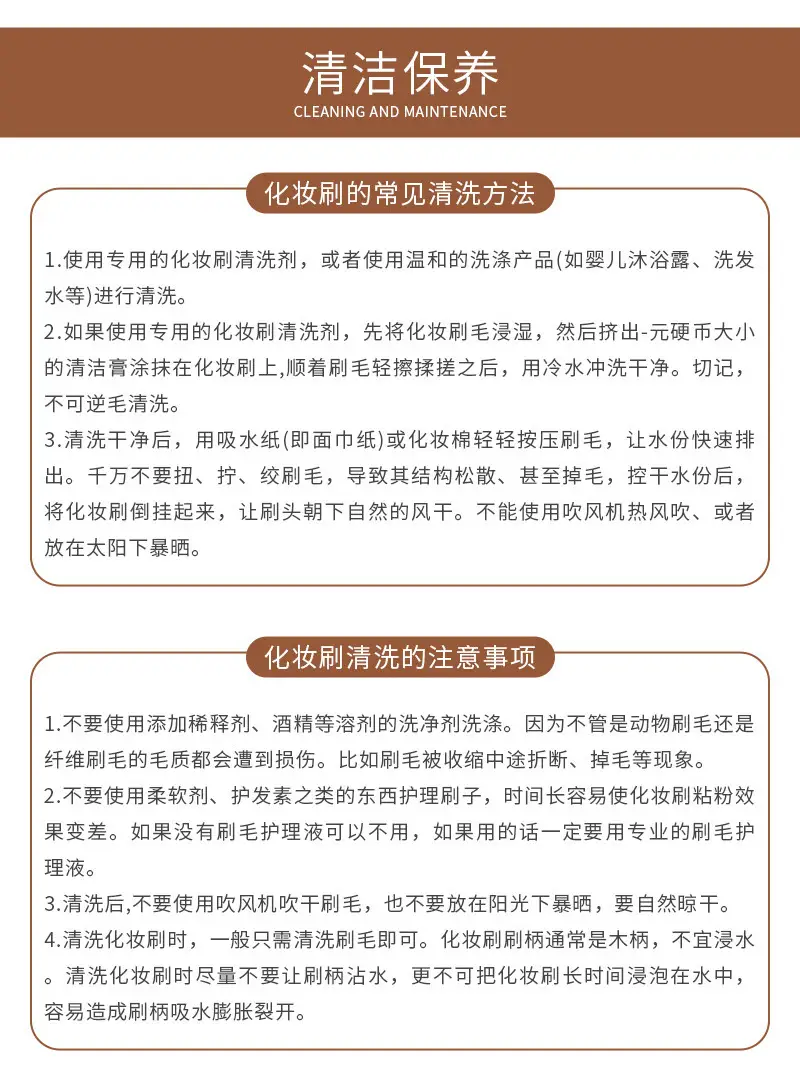 清洁保养
CLEANING AND MAINTENANCE

化妆刷的常见清洗方法

1.使用专用的化妆刷清洗剂，或者使用温和的洗涤产品(如婴儿沐浴露、洗发水等)进行清洗。

2.如果使用专用的化妆刷清洗剂，先将化妆刷毛浸湿，然后挤出-元硬币大小的清洁膏涂抹在化妆刷上,顺着刷毛轻擦揉搓之后，用冷水冲洗干净。切记，不可逆毛清洗。

3.清洗干净后，用吸水纸(即面巾纸)或化妆棉轻轻按压刷毛，让水份快速排出。千万不要扭、拧、绞刷毛，导致其结构松散、甚至掉毛，控干水份后，将化妆刷倒挂起来，让刷头朝下自然的风干。不能使用吹风机热风吹、或者放在太阳下暴晒。

化妆刷清洗的注意事项

1.不要使用添加稀释剂、酒精等溶剂的洗净剂洗涤。因为不管是动物刷毛还是纤维刷毛的毛质都会遭到损伤。比如刷毛被收缩中途折断、掉毛等现象。

2.不要使用柔软剂、护发素之类的东西护理刷子，时间长容易使化妆刷粘粉效果变差。如果没有刷毛护理液可以不用，如果用的话一定要用专业的刷毛护理液。

3.清洗后,不要使用吹风机吹干刷毛，也不要放在阳光下暴晒，要自然晾干。

4.清洗化妆刷时，一般只需清洗刷毛即可。化妆刷刷柄通常是木柄，不宜浸水。清洗化妆刷时尽量不要让刷柄沾水，更不可把化妆刷长时间浸泡在水中，容易造成刷柄吸水膨胀裂开。